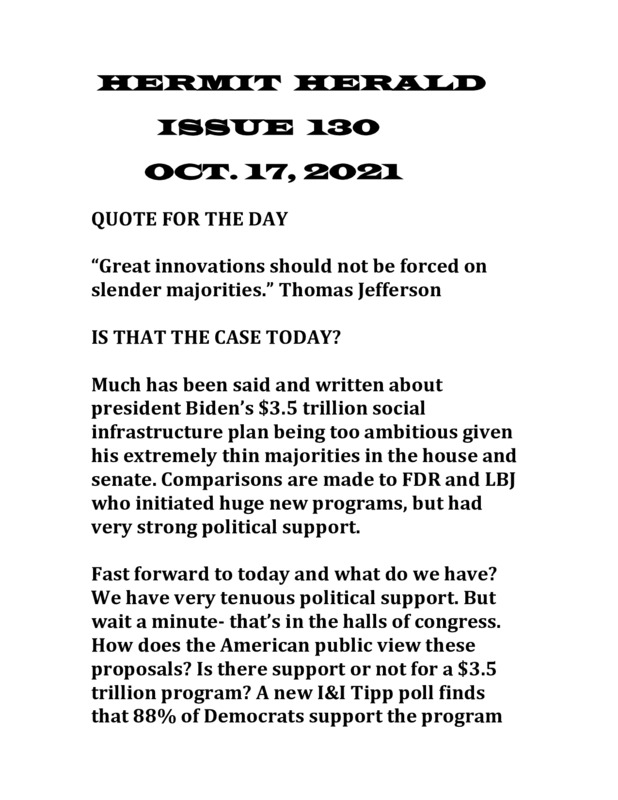 HERMIT HERALD

ISSUE 130

OCT. 17, 2021

QUOTE FOR THE DAY

“Great innovations should not be forced on slender majorities.” Thomas Jefferson

IS THAT THE CASE TODAY?

Much has been said and written about president Biden’s \$3.5 trillion social infrastructure plan being too ambitious given his extremely thin majorities in the house and senate. Comparisons are made to FDR and LBJ who initiated huge new programs, but had very strong political support.

Fast forward to today and what do we have? We have very tenuous political support. But wait a minute- that’s in the halls of congress. How does the American public view these proposals? Is there support or not for a \$3.5 trillion program? A new I&I Tipp poll finds that 88% of Democrats support the program